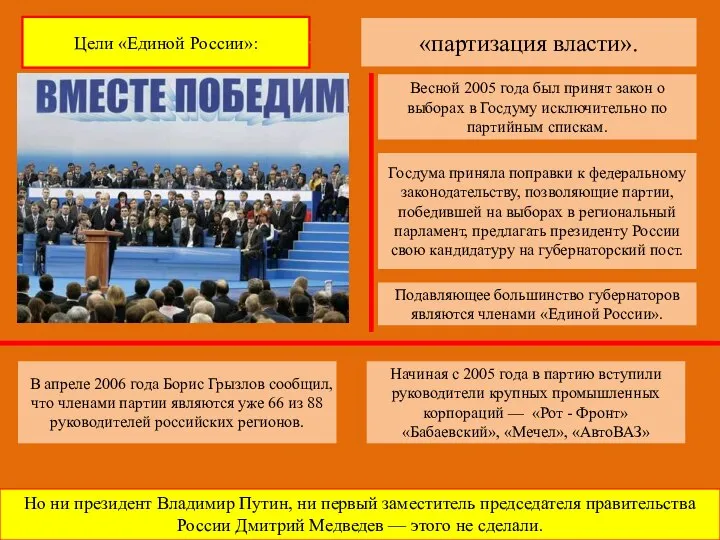 Цели «Единой России»:

«партизация власти».

ВМЕСТЕ ПОБЕДИМ!

Весной 2005 года был принят закон о выборах в Госдуму исключительно по партийным спискам.

Госдума приняла поправки к федеральному законодательству, позволяющие партии, победившей на выборах в региональный парламент, предлагать президенту России свою кандидатуру на губернаторский пост.

Подавляющее большинство губернаторов являются членами «Единой России».

В апреле 2006 года Борис Грызлов сообщил, что членами партии являются уже 66 из 88 руководителей российских регионов.

Начиная с 2005 года в партию вступили руководители крупных промышленных корпораций — «Рот - Фронт» «Бабаевский», «Мечел», «АвтоВАЗ»

Но ни президент Владимир Путин, ни первый заместитель председателя правительства России Дмитрий Медведев — этого не сделали.